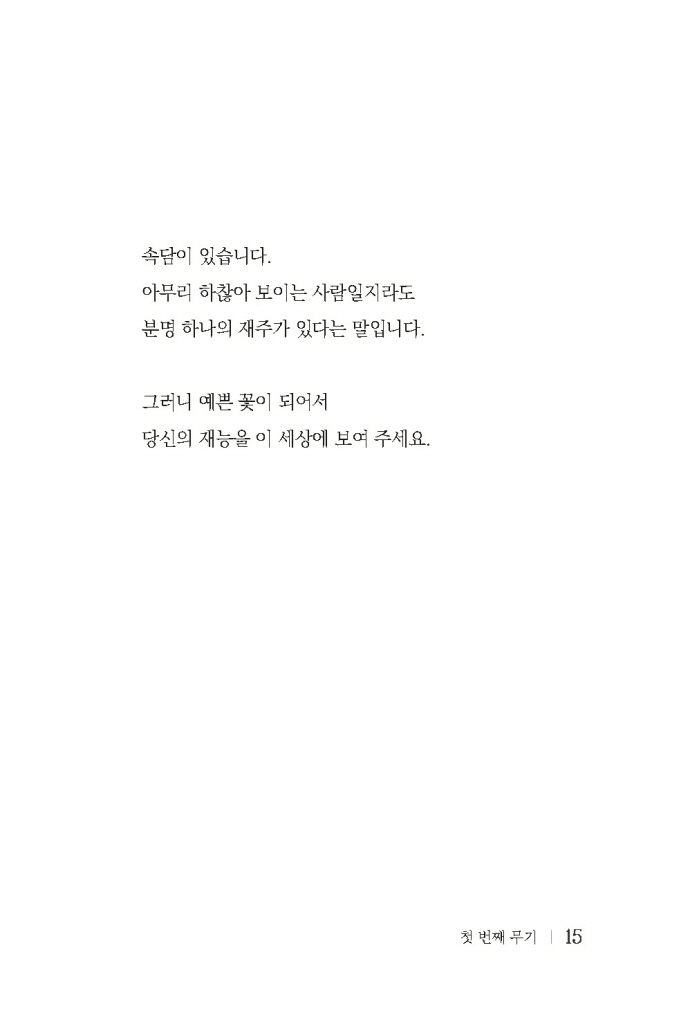 속담이 있습니다.
아무리 하찮아 보이는 사람일지라도
분명 하나의 재주가 있다는 말입니다.

그러니 예쁜 꽃이 되어서
당신의 재능을 이 세상에 보여 주세요.

첫 번째 무기 | 15